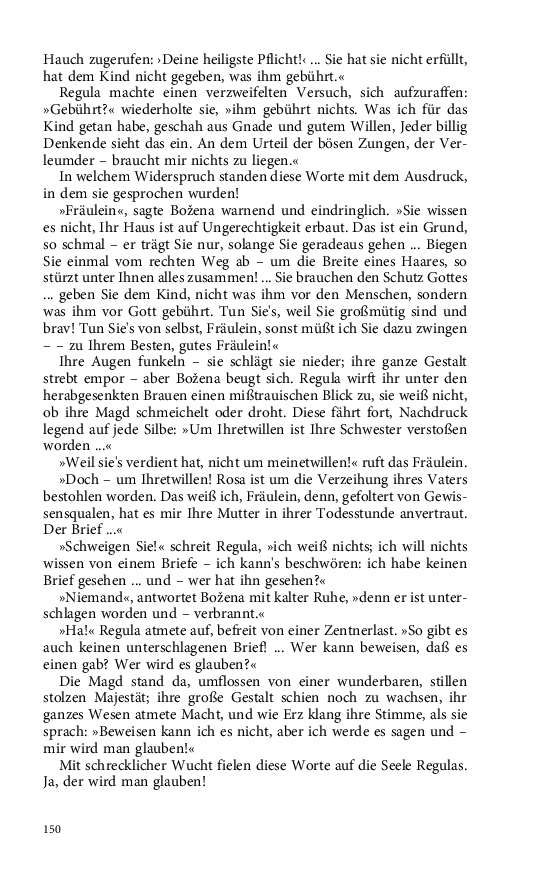 Hauch zugerufen: ›Deine heiligste Pflicht!‹ ... Sie hat sie nicht erfüllt, hat dem Kind nicht gegeben, was ihm gebührt.«

Regula machte einen verzweifelten Versuch, sich aufzuraffen: »Gebührt?« wiederholte sie, »ihm gebührt nichts. Was ich für das Kind getan habe, geschah aus Gnade und gutem Willen, Jeder billig Denkende sieht das ein. An dem Urteil der bösen Zungen, der Verleumder – braucht mir nichts zu liegen.«

In welchem Widerspruch standen diese Worte mit dem Ausdruck, in dem sie gesprochen wurden!

»Fräulein«, sagte Božena warnend und eindringlich. »Sie wissen es nicht, Ihr Haus ist auf Ungerechtigkeit erbaut. Das ist ein Grund, so schmal – er trägt Sie nur, solange Sie geradeaus gehen ... Biegen Sie einmal vom rechten Weg ab – um die Breite eines Haares, so stürzt unter Ihnen alles zusammen! ... Sie brauchen den Schutz Gottes ... geben Sie dem Kind, nicht was ihm vor den Menschen, sondern was ihm vor Gott gebührt. Tun Sie's, weil Sie großmütig sind und brav! Tun Sie's von selbst, Fräulein, sonst müßt ich Sie dazu zwingen – – zu Ihrem Besten, gutes Fräulein!«

Ihre Augen funkeln – sie schlägt sie nieder; ihre ganze Gestalt strebt empor – aber Božena beugt sich. Regula wirft ihr unter den herabgesenkten Brauen einen mißtrauischen Blick zu, sie weiß nicht, ob ihre Magd schmeichelt oder droht. Diese fährt fort, Nachdruck legend auf jede Silbe: »Um Ihretwillen ist Ihre Schwester verstoßen worden ...«

»Weil sie's verdient hat, nicht um meinetwillen!« ruft das Fräulein.

»Doch – um Ihretwillen! Rosa ist um die Verzeihung ihres Vaters bestohlen worden. Das weiß ich, Fräulein, denn, gefoltert von Gewissensqualen, hat es mir Ihre Mutter in ihrer Todesstunde anvertraut. Der Brief ...«

»Schweigen Sie!« schreit Regula, »ich weiß nichts; ich will nichts wissen von einem Briefe – ich kann's beschwören: ich habe keinen Brief gesehen ... und – wer hat ihn gesehen?«

»Niemand«, antwortet Božena mit kalter Ruhe, »denn er ist unterschlagen worden und – verbrannt.«

»Ha!« Regula atmete auf, befreit von einer Zentnerlast. »So gibt es auch keinen unterschlagenen Brief! ... Wer kann beweisen, daß es einen gab? Wer wird es glauben?«

Die Magd stand da, umflossen von einer wunderbaren, stillen stolzen Majestät; ihre große Gestalt schien noch zu wachsen, ihr ganzes Wesen atmete Macht, und wie Erz klang ihre Stimme, als sie sprach: »Beweisen kann ich es nicht, aber ich werde es sagen und – mir wird man glauben!«

Mit schrecklicher Wucht fielen diese Worte auf die Seele Regulas. Ja, der wird man glauben!

150